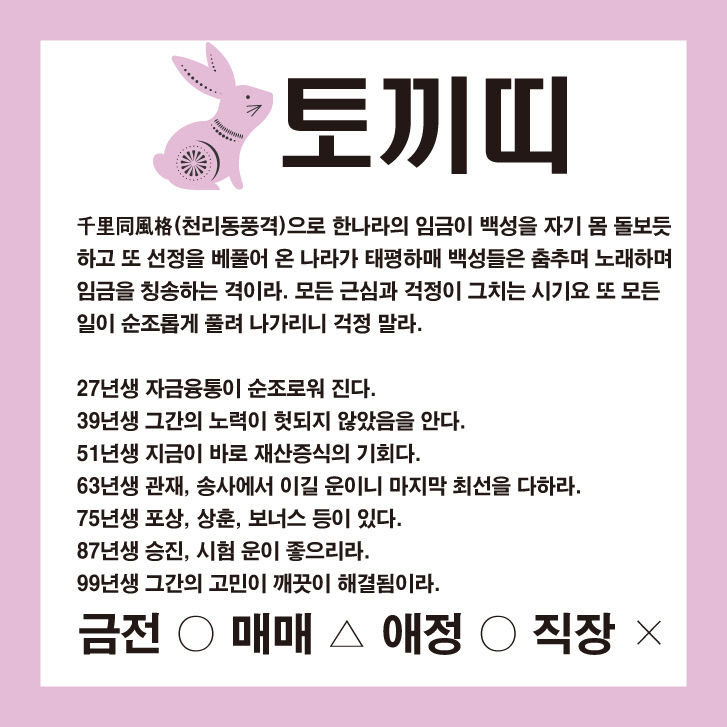 토끼띠

千里同風格(천리동풍격)으로 한나라의 임금이 백성을 자기 몸 돌보듯 하고 또 선정을 베풀어 온 나라가 태평하매 백성들은 춤추며 노래하며 임금을 칭송하는 격이라. 모든 근심과 걱정이 그치는 시기요 또 모든 일이 순조롭게 풀려 나가리니 걱정 말라.

27년생 자금융통이 순조로워 진다.
39년생 그간의 노력이 헛되지 않았음을 안다.
51년생 지금이 바로 재산증식의 기회다.
63년생 관재, 송사에서 이길 운이니 마지막 최선을 다하라.
75년생 포상, 상훈, 보너스 등이 있다.
87년생 승진, 시험 운이 좋으리라.
99년생 그간의 고민이 깨끗이 해결됨이라.

금전 ○ 매매 △ 애정 ○ 직장 ×